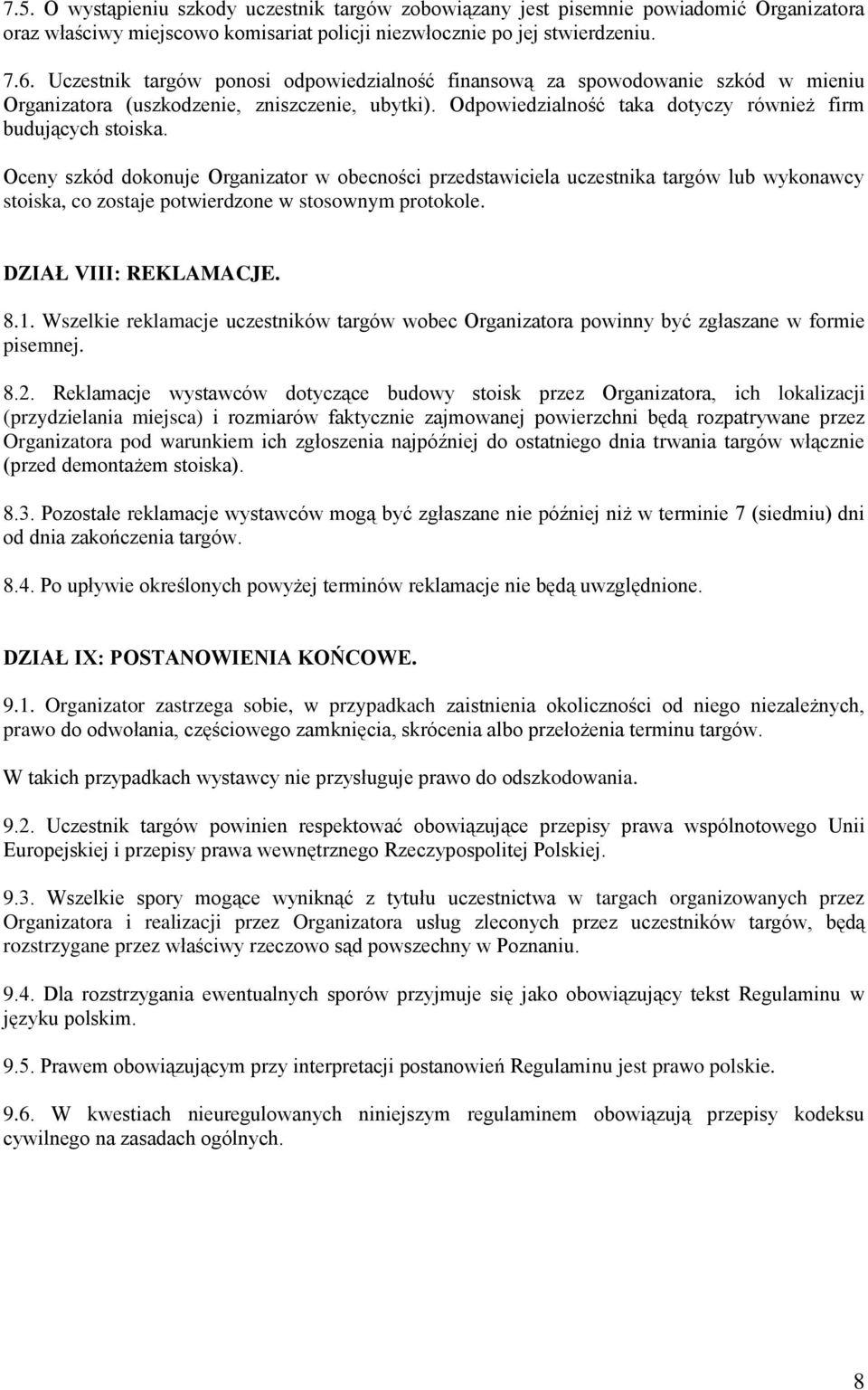 7.5. O wystąpieniu szkody uczestnik targów zobowiązany jest pisemnie powiadomić Organizatora oraz właściwy miejscowo komisariat policji niezwłocznie po jej stwierdzeniu.

7.6. Uczestnik targów ponosi odpowiedzialność finansową za spowodowanie szkód w mieniu Organizatora (uszkodzenie, zniszczenie, ubytki). Odpowiedzialność taka dotyczy również firm budujących stoiska.

Oceny szkód dokonuje Organizator w obecności przedstawiciela uczestnika targów lub wykonawcy stoiska, co zostaje potwierdzone w stosownym protokole.

DZIAŁ VIII: REKLAMACJE.

8.1. Wszelkie reklamacje uczestników targów wobec Organizatora powinny być zgłaszane w formie pisemnej.

8.2. Reklamacje wystawców dotyczące budowy stoisk przez Organizatora, ich lokalizacji (przydzielania miejsca) i rozmiarów faktycznie zajmowanej powierzchni będą rozpatrywane przez Organizatora pod warunkiem ich zgłoszenia najpóźniej do ostatniego dnia trwania targów włącznie (przed demontażem stoiska).

8.3. Pozostałe reklamacje wystawców mogą być zgłaszane nie później niż w terminie 7 (siedmiu) dni od dnia zakończenia targów.

8.4. Po upływie określonych powyżej terminów reklamacje nie będą uwzględnione.

DZIAŁ IX: POSTANOWIENIA KOŃCOWE.

9.1. Organizator zastrzega sobie, w przypadkach zaistnienia okoliczności od niego niezależnych, prawo do odwołania, częściowego zamknięcia, skrócenia albo przełożenia terminu targów.

W takich przypadkach wystawcy nie przysługuje prawo do odszkodowania.

9.2. Uczestnik targów powinien respektować obowiązujące przepisy prawa wspólnotowego Unii Europejskiej i przepisy prawa wewnętrznego Rzeczypospolitej Polskiej.

9.3. Wszelkie spory mogące wyniknąć z tytułu uczestnictwa w targach organizowanych przez Organizatora i realizacji przez Organizatora usług zleconych przez uczestników targów, będą rozstrzygane przez właściwy rzeczowo sąd powszechny w Poznaniu.

9.4. Dla rozstrzygania ewentualnych sporów przyjmuje się jako obowiązujący tekst Regulaminu w języku polskim.

9.5. Prawem obowiązującym przy interpretacji postanowień Regulaminu jest prawo polskie.

9.6. W kwestiach nieuregulowanych niniejszym regulaminem obowiązują przepisy kodeksu cywilnego na zasadach ogólnych.

8